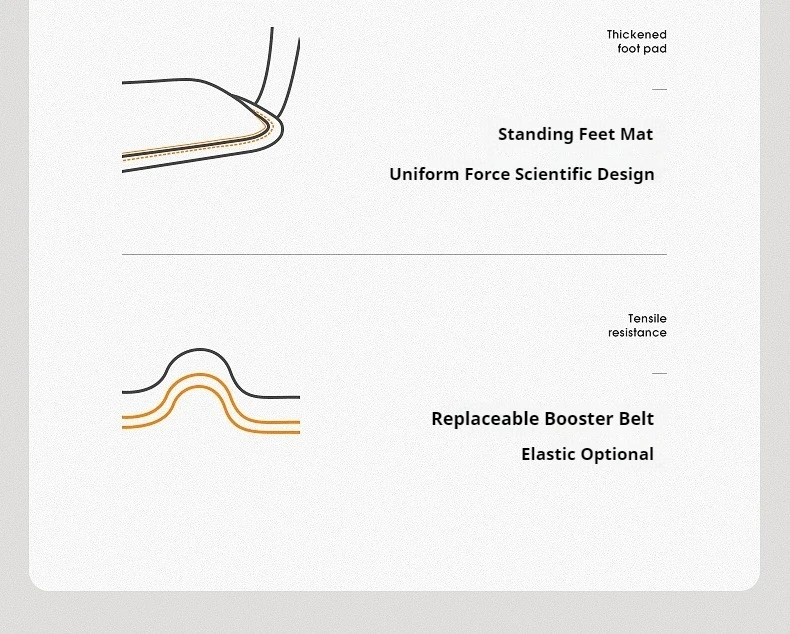 Thickened
foot pad

Standing Feet Mat

Uniform Force Scientific Design

Tensile
resistance

Replaceable Booster Belt

Elastic Optional